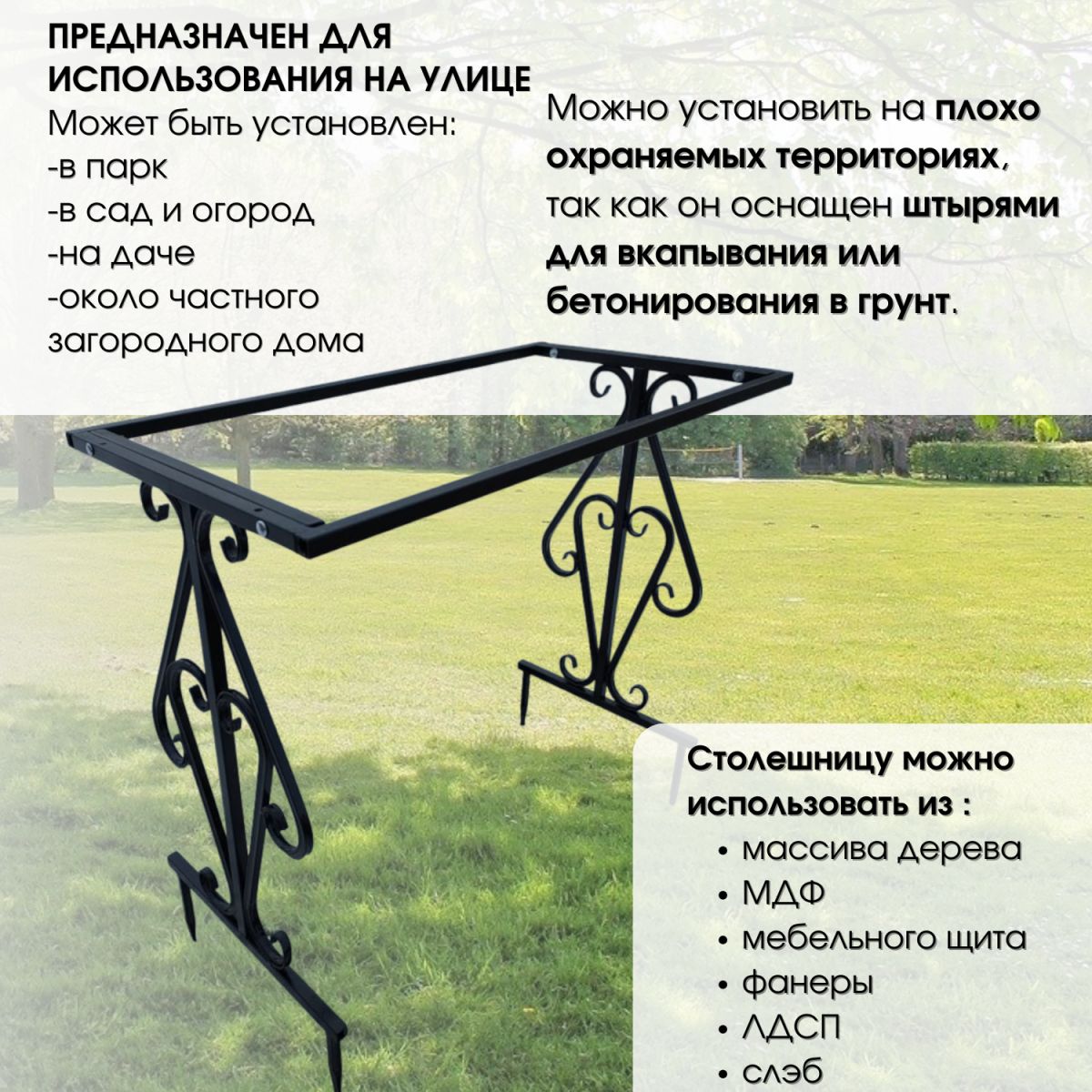 ПРЕДНАЗНАЧЕН ДЛЯ ИСПОЛЬЗОВАНИЯ НА УЛИЦЕ
Может быть установлен:
-в парк
-в сад и огород
-на даче
-около частного загородного дома

Можно установить на плохо охраняемых территориях, так как он оснащен штырями для вкапывания или бетонирования в грунт.

Столешницу можно использовать из :
• массива дерева
• МДФ
• мебельного щита
• фанеры
• ЛДСП
• слэб